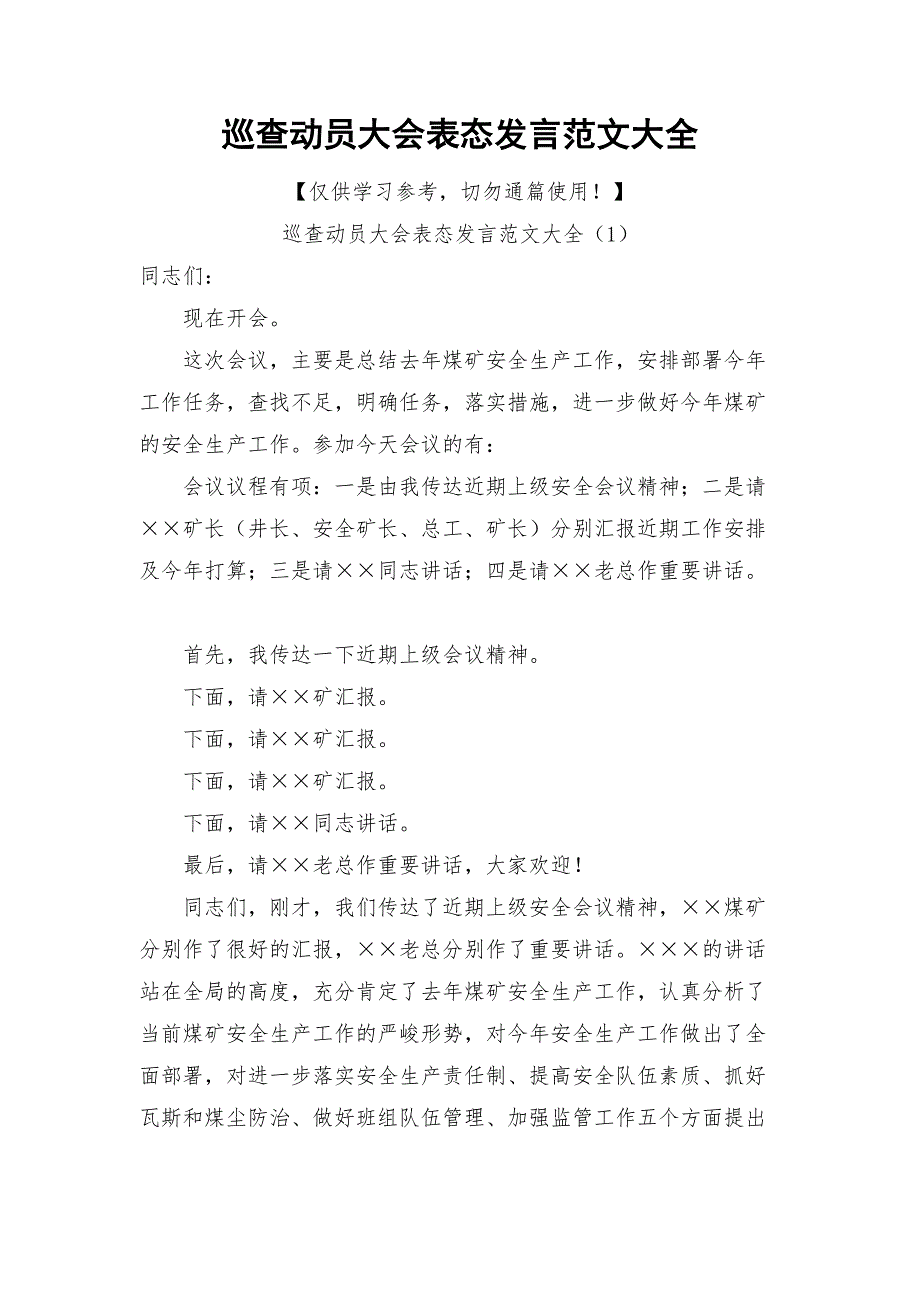 巡查动员大会表态发言范文大全

【仅供学习参考，切勿通篇使用！】

巡查动员大会表态发言范文大全（1）

同志们：

现在开会。

这次会议，主要是总结去年煤矿安全生产工作，安排部署今年工作任务，查找不足，明确任务，落实措施，进一步做好今年煤矿的安全生产工作。参加今天会议的有：

会议议程有项：一是由我传达近期上级安全会议精神；二是请××矿长（井长、安全矿长、总工、矿长）分别汇报近期工作安排及今年打算；三是请××同志讲话；四是请××老总作重要讲话。

首先，我传达一下近期上级会议精神。

下面，请××矿汇报。

下面，请××矿汇报。

下面，请××矿汇报。

下面，请××同志讲话。

最后，请××老总作重要讲话，大家欢迎！

同志们，刚才，我们传达了近期上级安全会议精神，××煤矿分别作了很好的汇报，××老总分别作了重要讲话。×××的讲话站在全局的高度，充分肯定了去年煤矿安全生产工作，认真分析了当前煤矿安全生产工作的严峻形势，对今年安全生产工作做出了全面部署，对进一步落实安全生产责任制、提高安全队伍素质、抓好瓦斯和煤尘防治、做好班组队伍管理、加强监管工作五个方面提出